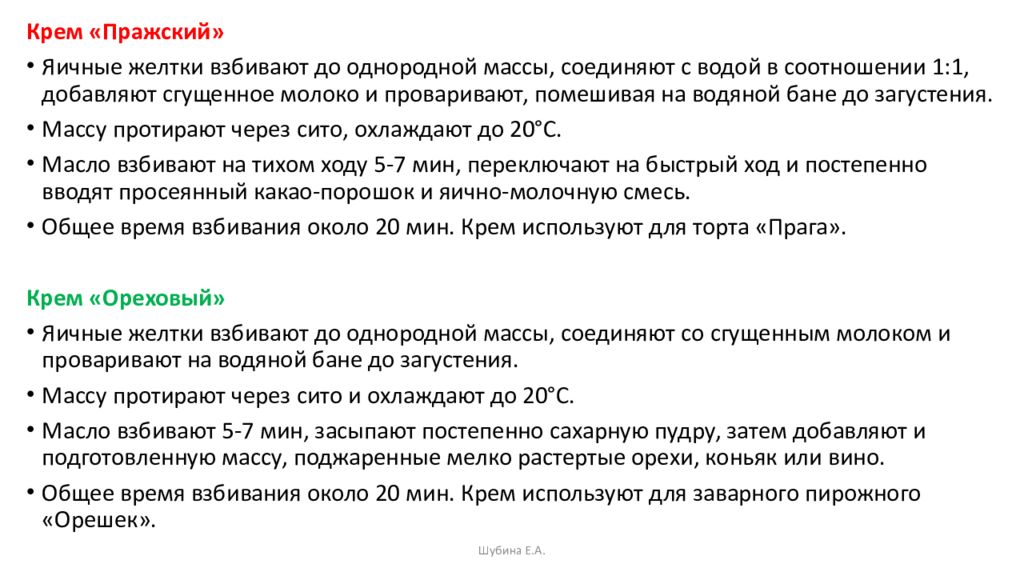 Крем «Пражский»

• Яичные желтки взбивают до однородной массы, соединяют с водой в соотношении 1:1, добавляют сгущенное молоко и проваривают, помешивая на водяной бане до загустения.

• Массу протирают через сито, охлаждают до 20°С.

• Масло взбивают на тихом ходу 5-7 мин, переключают на быстрый ход и постепенно вводят просеянный какао-порошок и яично-молочную смесь.

• Общее время взбивания около 20 мин. Крем используют для торта «Прага».

Крем «Ореховый»

• Яичные желтки взбивают до однородной массы, соединяют со сгущенным молоком и проваривают на водяной бане до загустения.

• Массу протирают через сито и охлаждают до 20°С.

• Масло взбивают 5-7 мин, засыпают постепенно сахарную пудру, затем добавляют и подготовленную массу, поджаренные мелко растертые орехи, коньяк или вино.

• Общее время взбивания около 20 мин. Крем используют для заварного пирожного «Орешек».

Шубина Е.А.